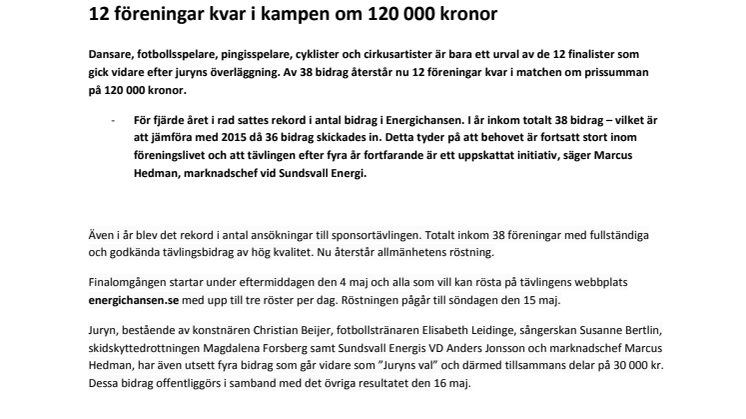 12 föreningar kvar i kampen om 120 000 kronor

Dansare, fotbollsspelare, pingisspelare, cyklister och cirkusartister är bara ett urval av de 12 finalister som gick vidare efter juryns överläggning. Av 38 bidrag återstår nu 12 föreningar kvar i matchen om prissumman på 120 000 kronor.

- För fjärde året i rad sattes rekord i antal bidrag i Energichansen. I år inkom totalt 38 bidrag – vilket är att jämföra med 2015 då 36 bidrag skickades in. Detta tyder på att behovet är fortsatt stort inom föreningslivet och att tävlingen efter fyra år fortfarande är ett uppskattat initiativ, säger Marcus Hedman, marknadschef vid Sundsvall Energi.

Även i år blev det rekord i antal ansökningar till sponsortävlingen. Totalt inkom 38 föreningar med fullständiga och godkända tävlingsbidrag av hög kvalitet. Nu återstår allmänhetens röstning.

Finalomgången startar under eftermiddagen den 4 maj och alla som vill kan rösta på tävlingens webbplats energichansen.se med upp till tre röster per dag. Röstningen pågår till söndagen den 15 maj.

Juryn, bestående av konstnären Christian Beijer, fotbollstränaren Elisabeth Leidinge, sångerskan Susanne Bertlin, skidskyttedrottningen Magdalena Forsberg samt Sundsvall Energis VD Anders Jonsson och marknadschef Marcus Hedman, har även utsett fyra bidrag som går vidare som ”Juryns val” och därmed tillsammans delar på 30 000 kr. Dessa bidrag offentliggörs i samband med det övriga resultatet den 16 maj.